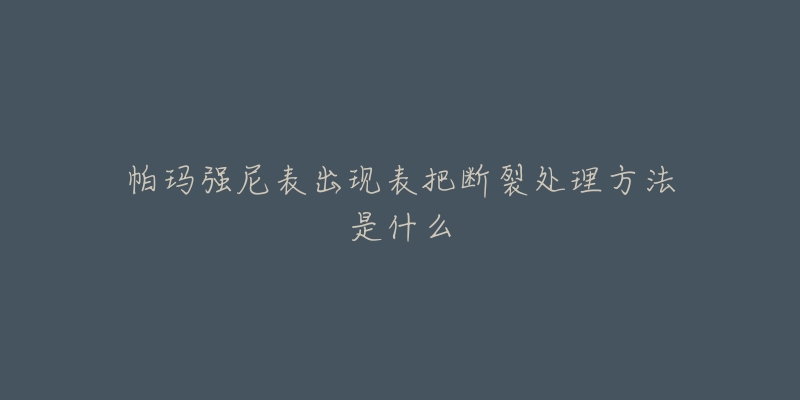 帕玛强尼表出现表把断裂处理方法是什么